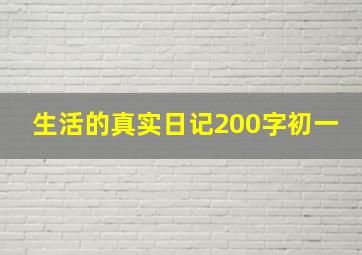 生活的真实日记200字初一